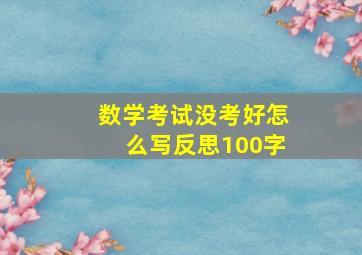 数学考试没考好怎么写反思100字